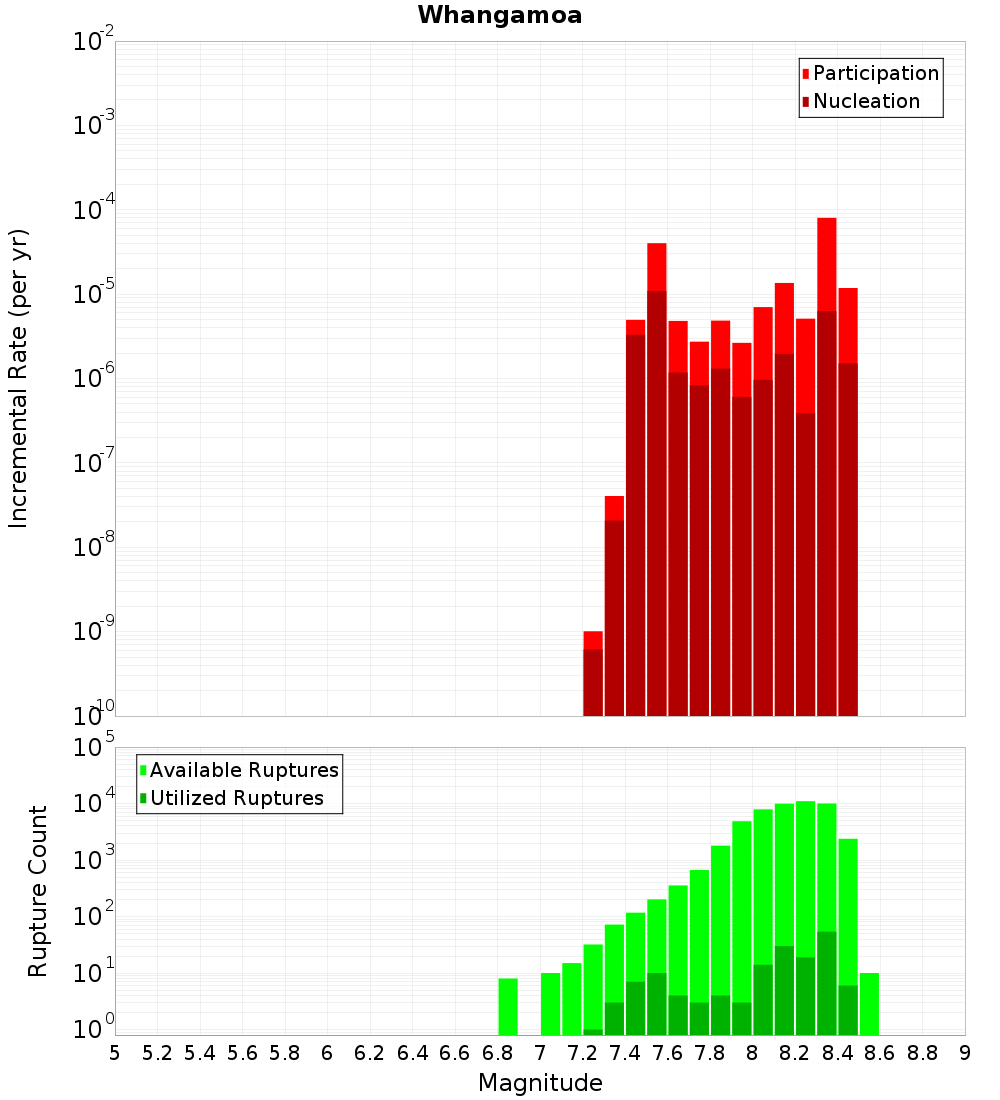 Whangamoa

Participation
Nucleation

Incremental Rate (per yr)

$10^{-2}$
$10^{-3}$
$10^{-4}$
$10^{-5}$
$10^{-6}$
$10^{-7}$
$10^{-8}$
$10^{-9}$
$10^{-10}$

Available Ruptures
Utilized Ruptures

Rupture Count

$10^{5}$
$10^{4}$
$10^{3}$
$10^{2}$
$10^{1}$
$10^{0}$

5 5.2 5.4 5.6 5.8 6 6.2 6.4 6.6 6.8 7 7.2 7.4 7.6 7.8 8 8.2 8.4 8.6 8.8 9

Magnitude